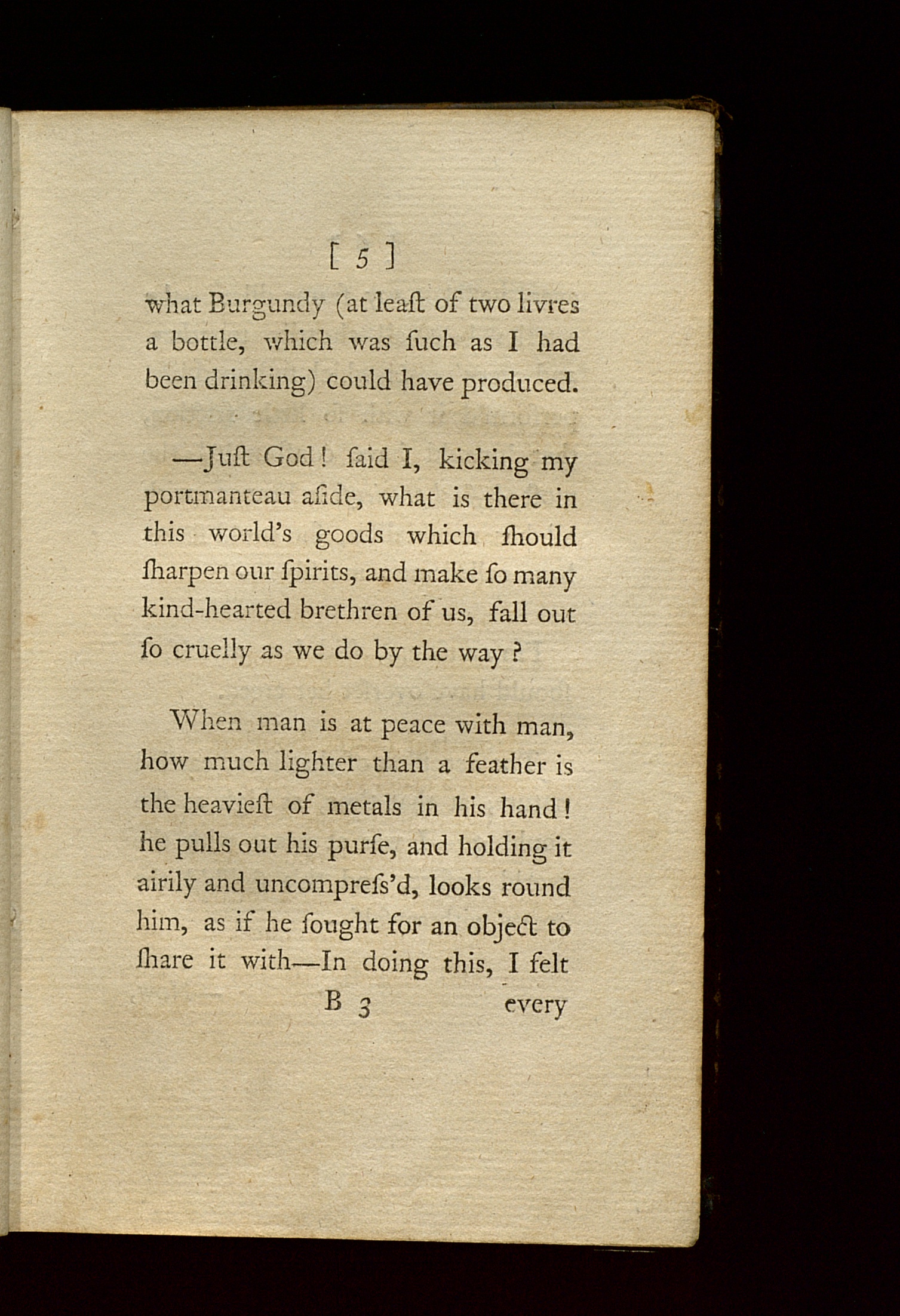 [ 5 ]

what Burgundy (at leaſt of two livres a bottle, which was ſuch as I had been drinking) could have produced.

—Juſt God! ſaid I, kicking my portmanteau aſide, what is there in this world's goods which ſhould ſharpen our ſpirits, and make ſo many kind-hearted brethren of us, fall out ſo cruelly as we do by the way?

When man is at peace with man, how much lighter than a feather is the heavieſt of metals in his hand! he pulls out his purſe, and holding it airily and uncompreſs'd, looks round him, as if he ſought for an object to ſhare it with—In doing this, I felt

B 3 every